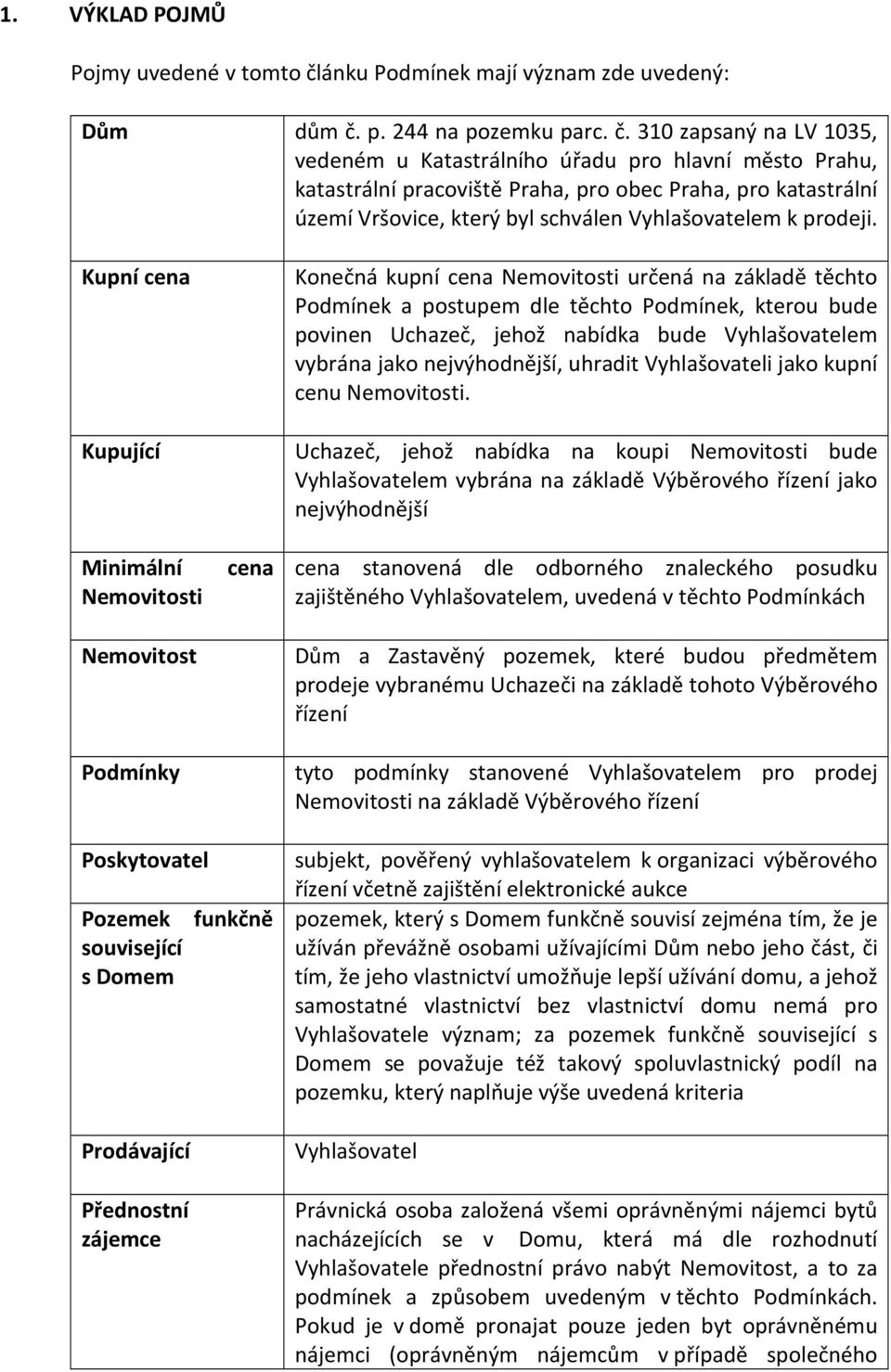 1. VÝKLAD POJMŮ

Pojmy uvedené v tomto článku Podmínek mají význam zde uvedený:

| | |
|---|---|
| Dům | dům č. p. 244 na pozemku parc. č. 310 zapsaný na LV 1035, vedeném u Katastrálního úřadu pro hlavní město Prahu, katastrální pracoviště Praha, pro obec Praha, pro katastrální území Vršovice, který byl schválen Vyhlašovatelem k prodeji. |
| Kupní cena | Konečná kupní cena Nemovitosti určená na základě těchto Podmínek a postupem dle těchto Podmínek, kterou bude povinen Uchazeč, jehož nabídka bude Vyhlašovatelem vybrána jako nejvýhodnější, uhradit Vyhlašovateli jako kupní cenu Nemovitosti. |
| Kupující | Uchazeč, jehož nabídka na koupi Nemovitosti bude Vyhlašovatelem vybrána na základě Výběrového řízení jako nejvýhodnější |
| Minimální cena Nemovitosti | cena stanovená dle odborného znaleckého posudku zajištěného Vyhlašovatelem, uvedená v těchto Podmínkách |
| Nemovitost | Dům a Zastavěný pozemek, které budou předmětem prodeje vybranému Uchazeči na základě tohoto Výběrového řízení |
| Podmínky | tyto podmínky stanovené Vyhlašovatelem pro prodej Nemovitosti na základě Výběrového řízení |
| Poskytovatel | subjekt, pověřený vyhlašovatelem k organizaci výběrového řízení včetně zajištění elektronické aukce |
| Pozemek funkčně související s Domem | pozemek, který s Domem funkčně souvisí zejména tím, že je užíván převážně osobami užívajícími Dům nebo jeho část, či tím, že jeho vlastnictví umožňuje lepší užívání domu, a jehož samostatné vlastnictví bez vlastnictví domu nemá pro Vyhlašovatele význam; za pozemek funkčně související s Domem se považuje též takový spoluvlastnický podíl na pozemku, který naplňuje výše uvedená kriteria |
| Prodávající | Vyhlašovatel |
| Přednostní zájemce | Právnická osoba založená všemi oprávněnými nájemci bytů nacházejících se v Domu, která má dle rozhodnutí Vyhlašovatele přednostní právo nabýt Nemovitost, a to za podmínek a způsobem uvedeným v těchto Podmínkách. Pokud je v domě pronajat pouze jeden byt oprávněnému nájemci (oprávněným nájemcům v případě společného |